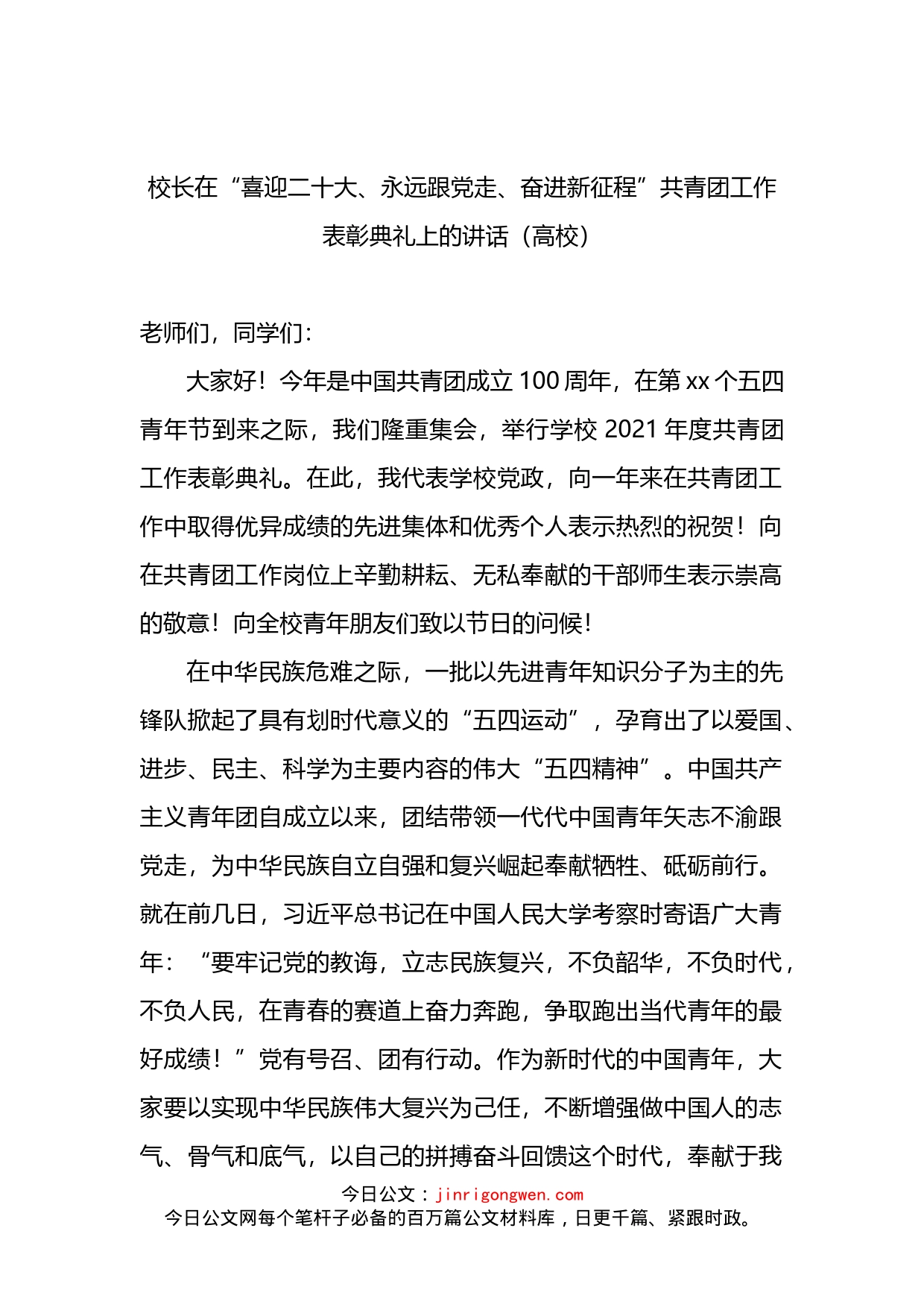 校长在“喜迎二十大、永远跟党走、奋进新征程”共青团工作表彰典礼上的讲话（高校）

老师们，同学们：

大家好！今年是中国共青团成立100周年，在第xx个五四青年节到来之际，我们隆重集会，举行学校2021年度共青团工作表彰典礼。在此，我代表学校党政，向一年来在共青团工作中取得优异成绩的先进集体和优秀个人表示热烈的祝贺！向在共青团工作岗位上辛勤耕耘、无私奉献的干部师生表示崇高的敬意！向全校青年朋友们致以节日的问候！

在中华民族危难之际，一批以先进青年知识分子为主的先锋队掀起了具有划时代意义的“五四运动”，孕育出了以爱国、进步、民主、科学为主要内容的伟大“五四精神”。中国共产主义青年团自成立以来，团结带领一代代中国青年矢志不渝跟党走，为中华民族自立自强和复兴崛起奉献牺牲、砥砺前行。就在前几日，习近平总书记在中国人民大学考察时寄语广大青年：“要牢记党的教诲，立志民族复兴，不负韶华，不负时代，不负人民，在青春的赛道上奋力奔跑，争取跑出当代青年的最好成绩！”党有号召、团有行动。作为新时代的中国青年，大家要以实现中华民族伟大复兴为己任，不断增强做中国人的志气、骨气和底气，以自己的拼搏奋斗回馈这个时代，奉献于我

今日公文：jinrigongwen.com
今日公文网每个笔杆子必备的百万篇公文材料库，日更千篇、紧跟时政。